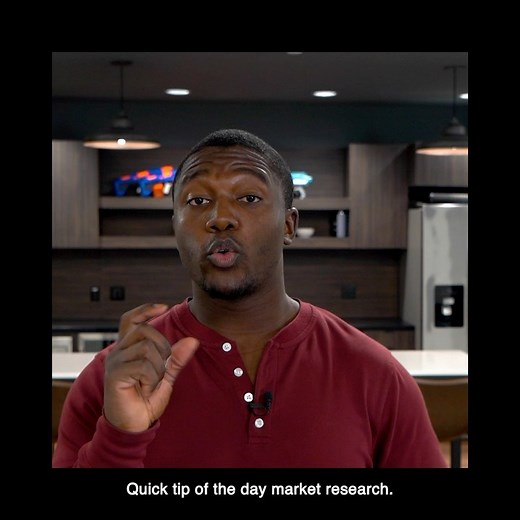 Quick tip of the day market research.